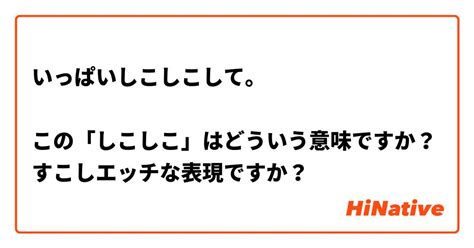 いっぱいしこしこして。

この「しこしこ」はどういう意味ですか？
すこしエッチな表現ですか？

HiNative